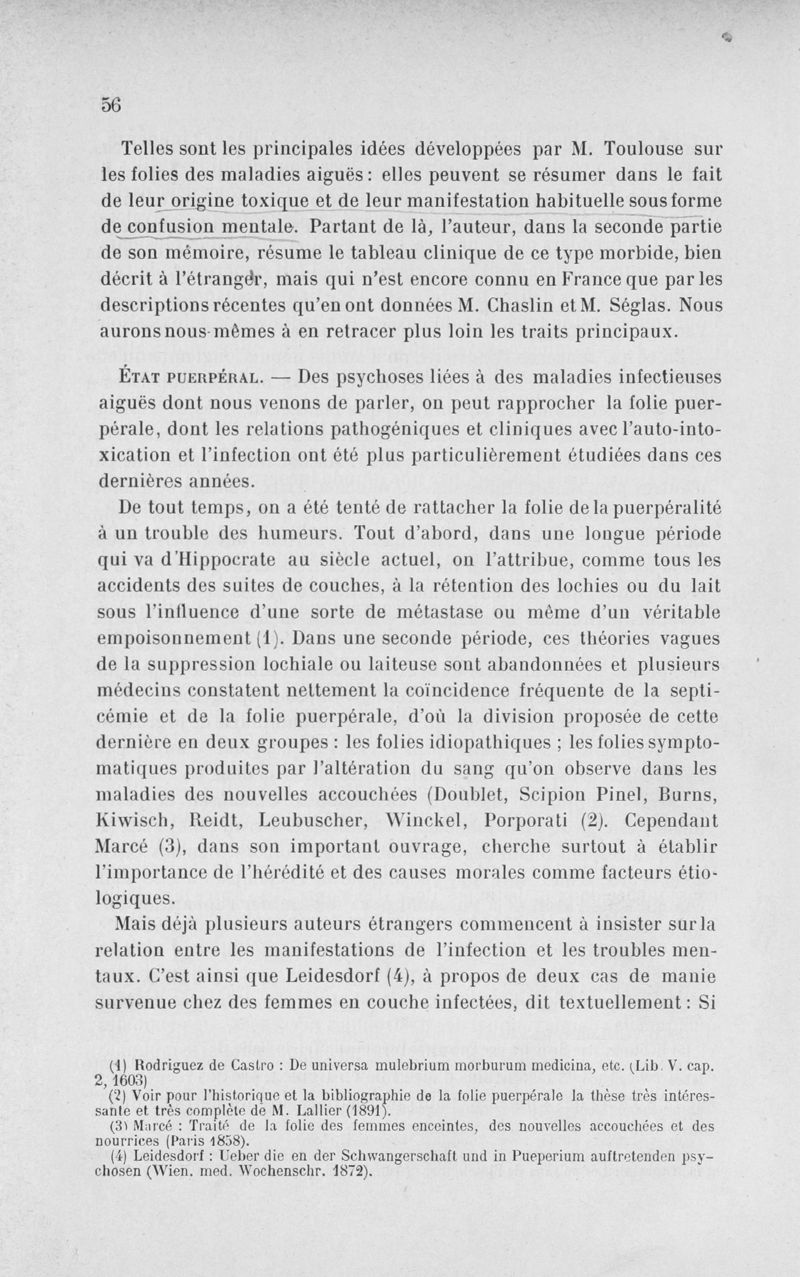 56

Telles sont les principales idées développées par M. Toulouse sur les folies des maladies aiguës : elles peuvent se résumer dans le fait de leur origine toxique et de leur manifestation habituelle sous forme de confusion mentale. Partant de là, l'auteur, dans la seconde partie de son mémoire, résume le tableau clinique de ce type morbide, bien décrit à l'étranger, mais qui n'est encore connu en France que par les descriptions récentes qu'en ont données M. Chaslin et M. Séglas. Nous aurons nous-mêmes à en retracer plus loin les traits principaux.

ÉTAT PUERPÉRAL. — Des psychoses liées à des maladies infectieuses aiguës dont nous venons de parler, on peut rapprocher la folie puerpérale, dont les relations pathogéniques et cliniques avec l'auto-intoxication et l'infection ont été plus particulièrement étudiées dans ces dernières années.

De tout temps, on a été tenté de rattacher la folie de la puerpéralité à un trouble des humeurs. Tout d'abord, dans une longue période qui va d'Hippocrate au siècle actuel, on l'attribue, comme tous les accidents des suites de couches, à la rétention des lochies ou du lait sous l'influence d'une sorte de métastase ou même d'un véritable empoisonnement (1). Dans une seconde période, ces théories vagues de la suppression lochiale ou laiteuse sont abandonnées et plusieurs médecins constatent nettement la coïncidence fréquente de la septicémie et de la folie puerpérale, d'où la division proposée de cette dernière en deux groupes : les folies idiopathiques ; les folies symptomatiques produites par l'altération du sang qu'on observe dans les maladies des nouvelles accouchées (Doublet, Scipion Pinel, Burns, Kiwisch, Reidt, Leubuscher, Winckel, Porporati (2). Cependant Marcé (3), dans son important ouvrage, cherche surtout à établir l'importance de l'hérédité et des causes morales comme facteurs étiologiques.

Mais déjà plusieurs auteurs étrangers commencent à insister sur la relation entre les manifestations de l'infection et les troubles mentaux. C'est ainsi que Leidesdorf (4), à propos de deux cas de manie survenue chez des femmes en couche infectées, dit textuellement : Si

(1) Rodriguez de Castro : De universa mulebrium morburum medicina, etc. (Lib. V. cap. 2, 1603)
(2) Voir pour l'historique et la bibliographie de la folie puerpérale la thèse très intéressante et très complète de M. Lallier (1891).
(3) Marcé : Traité de la folie des femmes enceintes, des nouvelles accouchées et des nourrices (Paris 1858).
(4) Leidesdorf : Ueber die en der Schwangerschaft und in Pueperium auftretenden psychosen (Wien. med. Wochenschr. 1872).